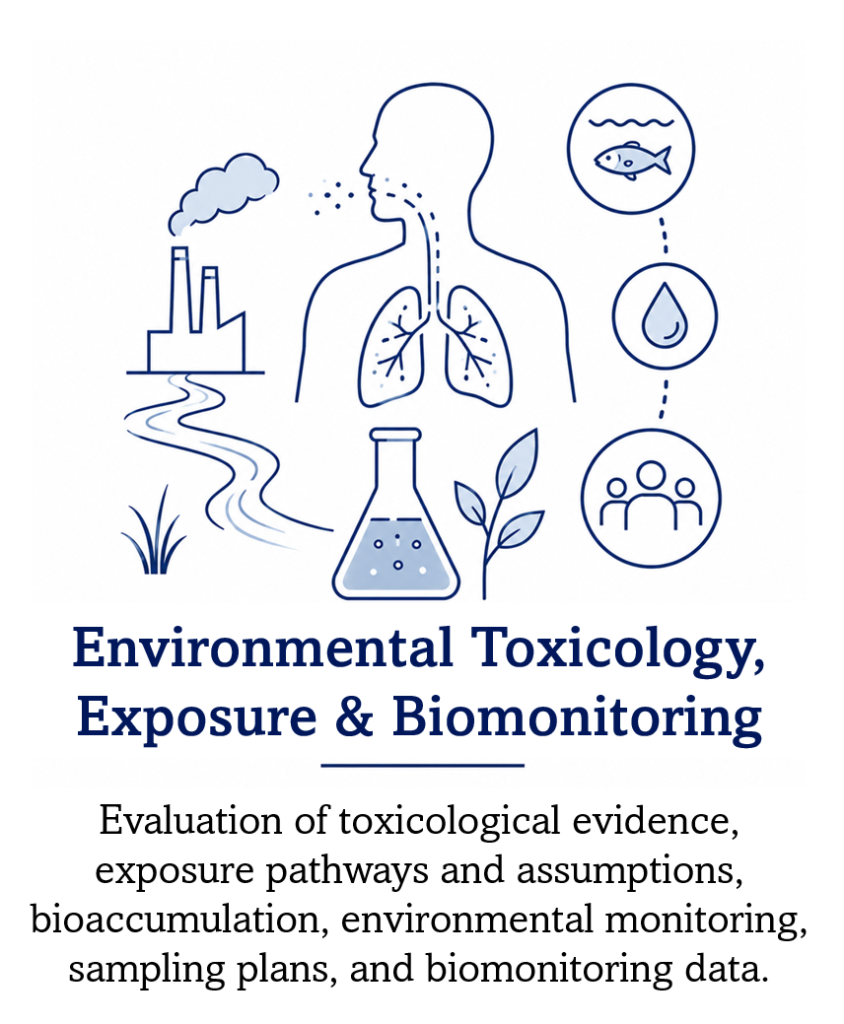 Environmental Toxicology, Exposure & Biomonitoring

Evaluation of toxicological evidence, exposure pathways and assumptions, bioaccumulation, environmental monitoring, sampling plans, and biomonitoring data.